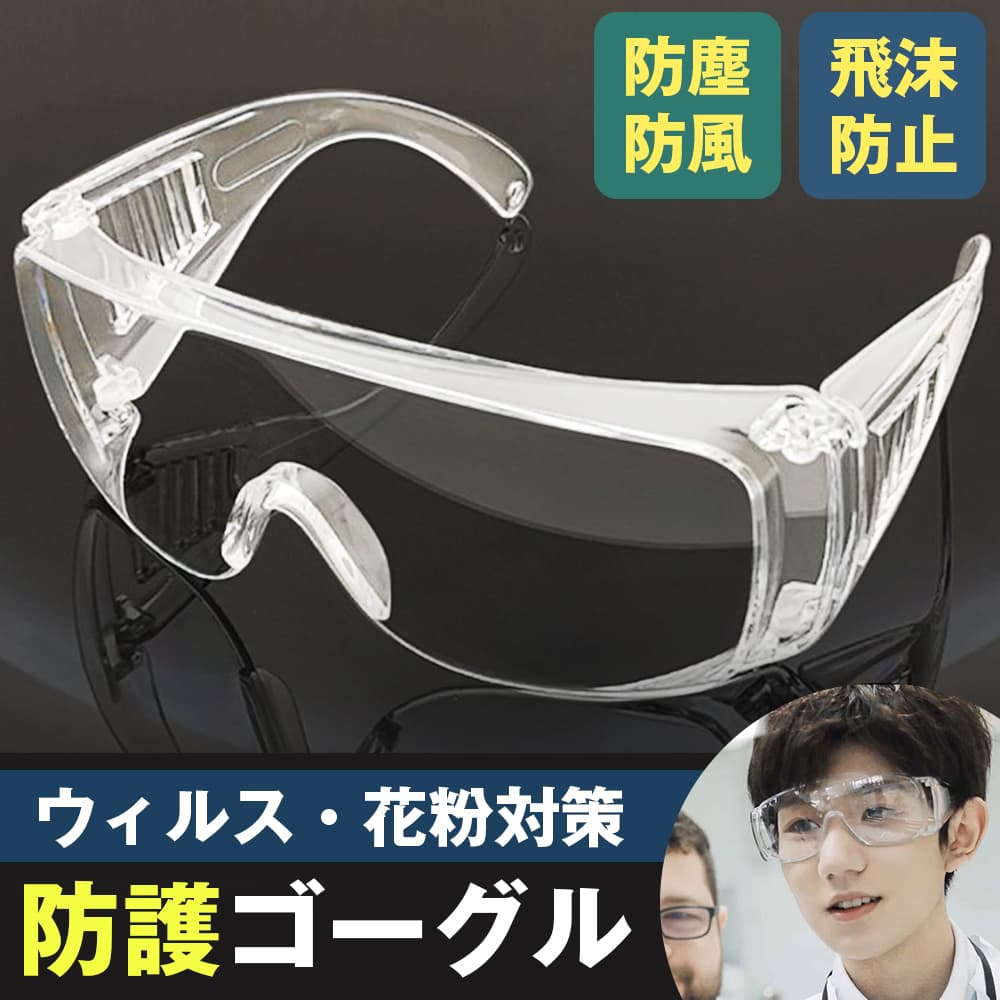 防塵
防風

飛沫
防止

ウィルス・花粉対策

防護ゴーグル